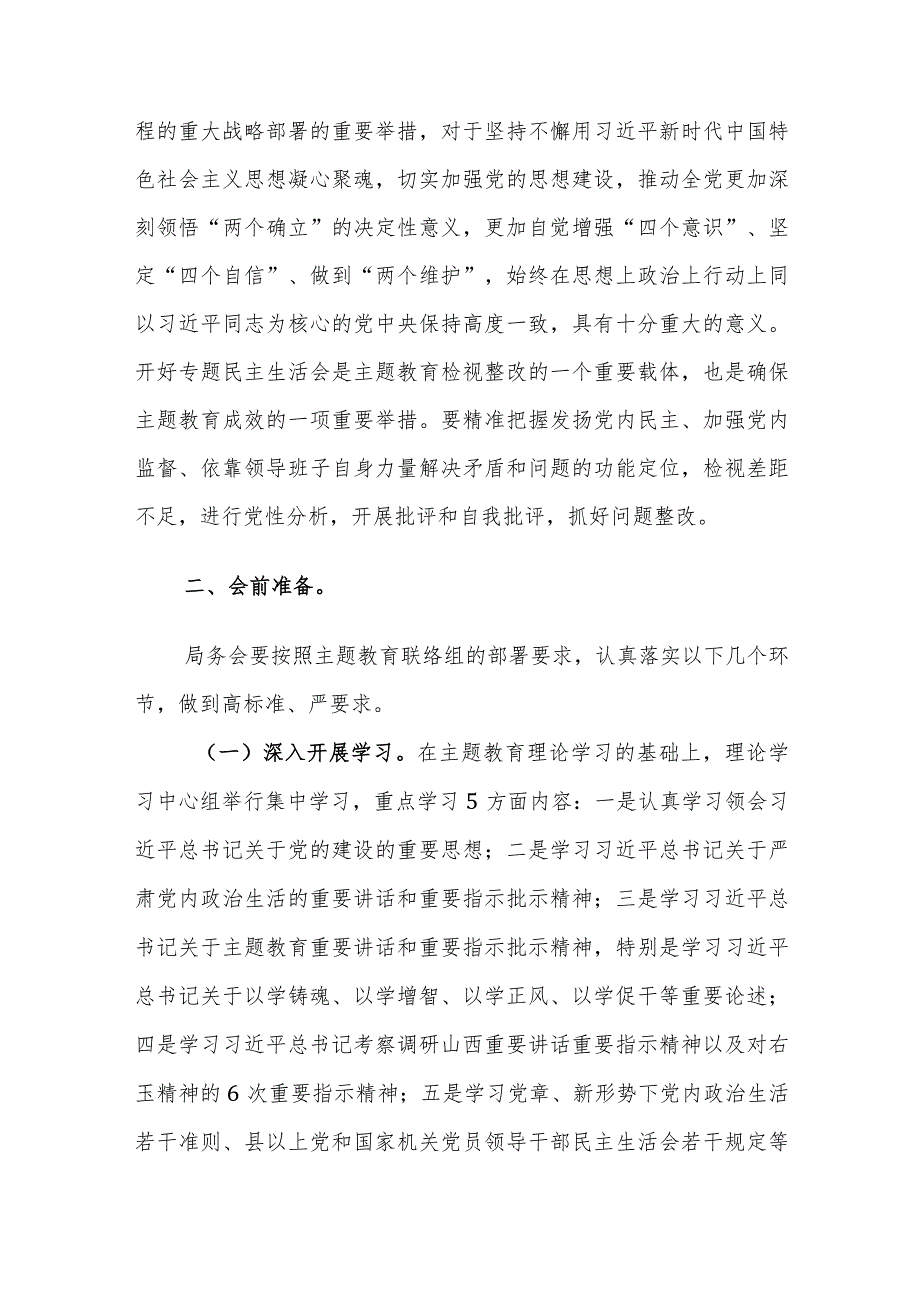 程的重大战略部署的重要举措，对于坚持不懈用习近平新时代中国特色社会主义思想凝心聚魂，切实加强党的思想建设，推动全党更加深刻领悟“两个确立”的决定性意义，更加自觉增强“四个意识”、坚定“四个自信”、做到“两个维护”，始终在思想上政治上行动上同以习近平同志为核心的党中央保持高度一致，具有十分重大的意义。开好专题民主生活会是主题教育检视整改的一个重要载体，也是确保主题教育成效的一项重要举措。要精准把握发扬党内民主、加强党内监督、依靠领导班子自身力量解决矛盾和问题的功能定位，检视差距不足，进行党性分析，开展批评和自我批评，抓好问题整改。

二、会前准备。

局务会要按照主题教育联络组的部署要求，认真落实以下几个环节，做到高标准、严要求。

（一）深入开展学习。在主题教育理论学习的基础上，理论学习中心组举行集中学习，重点学习5方面内容：一是认真学习领会习近平总书记关于党的建设的重要思想；二是学习习近平总书记关于严肃党内政治生活的重要讲话和重要指示批示精神；三是学习习近平总书记关于主题教育重要讲话和重要指示批示精神，特别是学习习近平总书记关于以学铸魂、以学增智、以学正风、以学促干等重要论述；四是学习习近平总书记考察调研山西重要讲话重要指示精神以及对右玉精神的6次重要指示精神；五是学习党章、新形势下党内政治生活若干准则、县以上党和国家机关党员领导干部民主生活会若干规定等